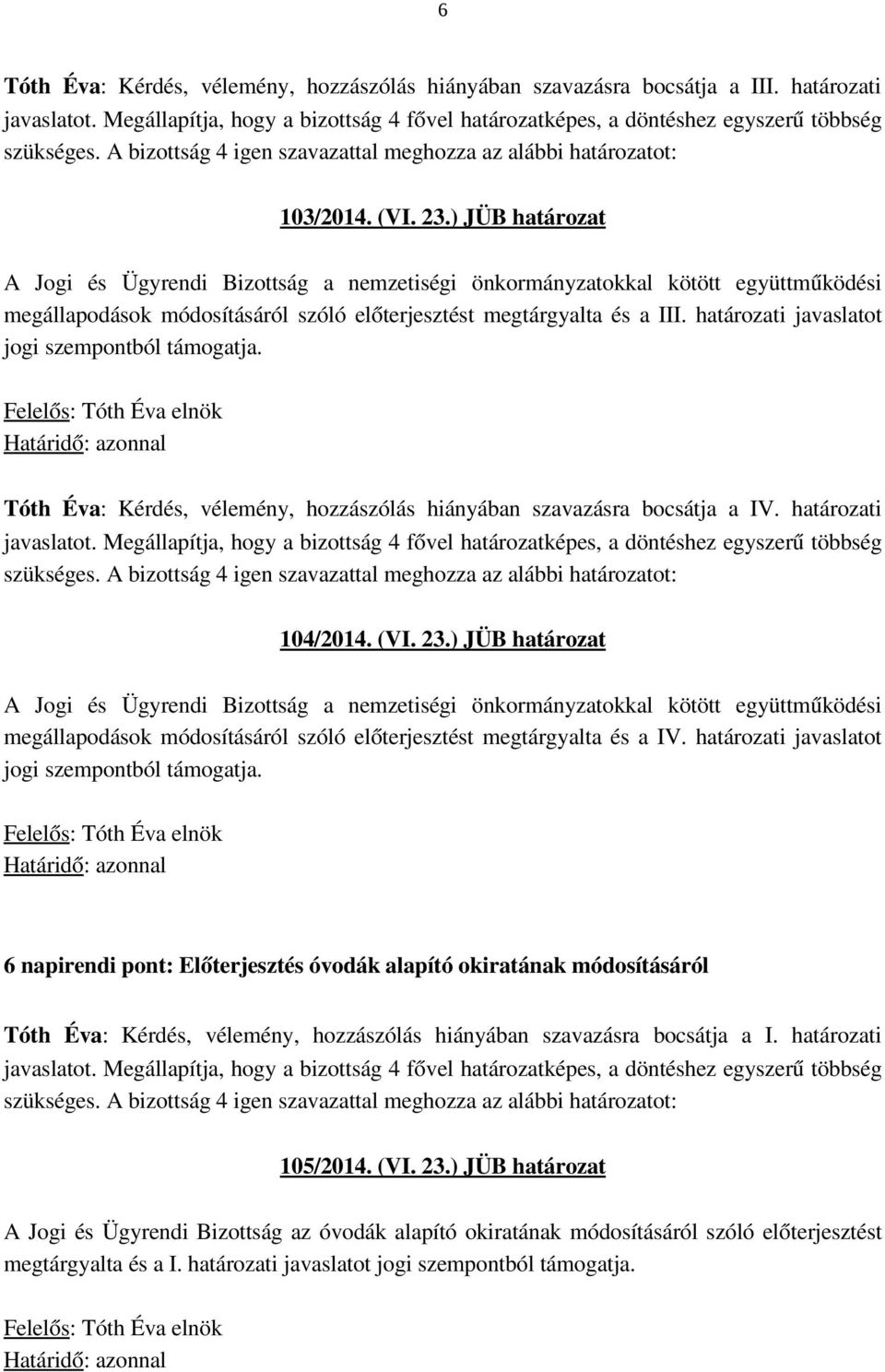 6

Tóth Éva: Kérdés, vélemény, hozzászólás hiányában szavazásra bocsátja a III. határozati javaslatot. Megállapítja, hogy a bizottság 4 fővel határozatképes, a döntéshez egyszerű többség szükséges. A bizottság 4 igen szavazattal meghozza az alábbi határozatot:

103/2014. (VI. 23.) JÜB határozat

A Jogi és Ügyrendi Bizottság a nemzetiségi önkormányzatokkal kötött együttműködési megállapodások módosításáról szóló előterjesztést megtárgyalta és a III. határozati javaslatot jogi szempontból támogatja.

Felelős: Tóth Éva elnök
Határidő: azonnal

Tóth Éva: Kérdés, vélemény, hozzászólás hiányában szavazásra bocsátja a IV. határozati javaslatot. Megállapítja, hogy a bizottság 4 fővel határozatképes, a döntéshez egyszerű többség szükséges. A bizottság 4 igen szavazattal meghozza az alábbi határozatot:

104/2014. (VI. 23.) JÜB határozat

A Jogi és Ügyrendi Bizottság a nemzetiségi önkormányzatokkal kötött együttműködési megállapodások módosításáról szóló előterjesztést megtárgyalta és a IV. határozati javaslatot jogi szempontból támogatja.

Felelős: Tóth Éva elnök
Határidő: azonnal

6 napirendi pont: Előterjesztés óvodák alapító okiratának módosításáról

Tóth Éva: Kérdés, vélemény, hozzászólás hiányában szavazásra bocsátja a I. határozati javaslatot. Megállapítja, hogy a bizottság 4 fővel határozatképes, a döntéshez egyszerű többség szükséges. A bizottság 4 igen szavazattal meghozza az alábbi határozatot:

105/2014. (VI. 23.) JÜB határozat

A Jogi és Ügyrendi Bizottság az óvodák alapító okiratának módosításáról szóló előterjesztést megtárgyalta és a I. határozati javaslatot jogi szempontból támogatja.

Felelős: Tóth Éva elnök
Határidő: azonnal